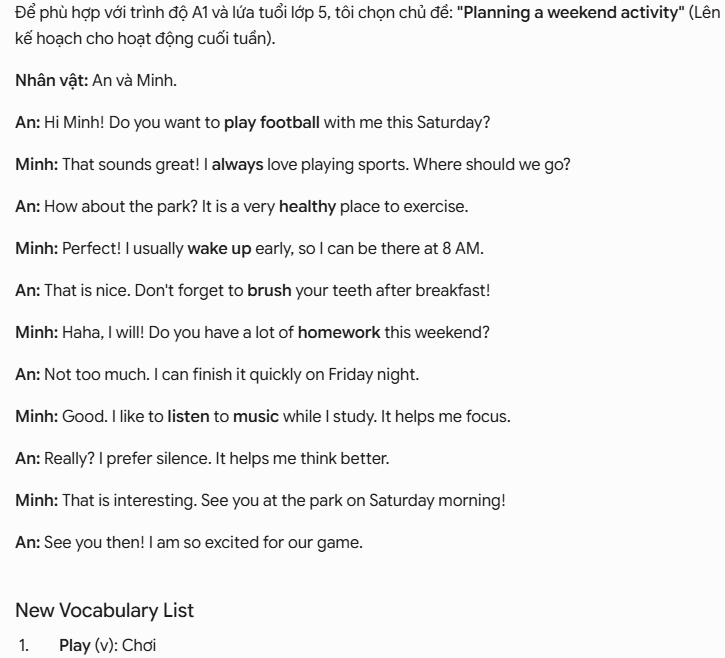 Để phù hợp với trình độ A1 và lứa tuổi lớp 5, tôi chọn chủ đề: "Planning a weekend activity" (Lên kế hoạch cho hoạt động cuối tuần).

Nhân vật: An và Minh.

An: Hi Minh! Do you want to play football with me this Saturday?

Minh: That sounds great! I always love playing sports. Where should we go?

An: How about the park? It is a very healthy place to exercise.

Minh: Perfect! I usually wake up early, so I can be there at 8 AM.

An: That is nice. Don't forget to brush your teeth after breakfast!

Minh: Haha, I will! Do you have a lot of homework this weekend?

An: Not too much. I can finish it quickly on Friday night.

Minh: Good. I like to listen to music while I study. It helps me focus.

An: Really? I prefer silence. It helps me think better.

Minh: That is interesting. See you at the park on Saturday morning!

An: See you then! I am so excited for our game.

New Vocabulary List

1. Play (v): Chơi